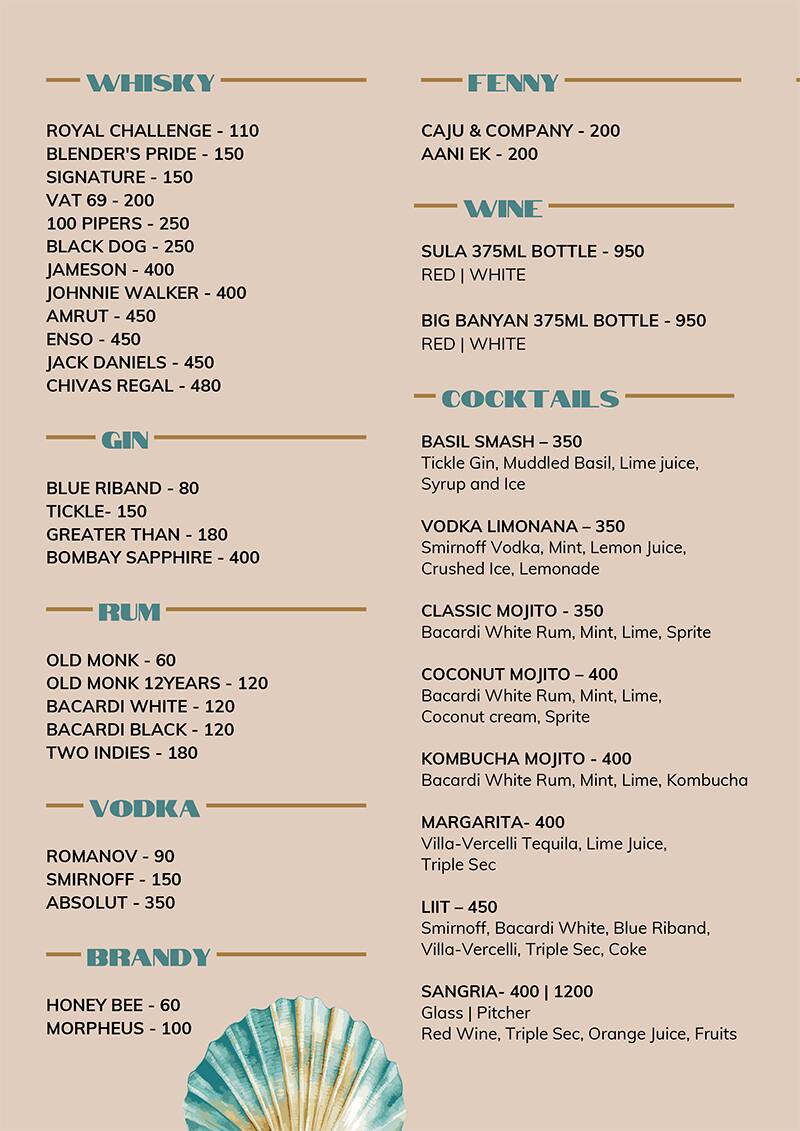 WHISKY

ROYAL CHALLENGE - 110
BLENDER'S PRIDE - 150
SIGNATURE - 150
VAT 69 - 200
100 PIPERS - 250
BLACK DOG - 250
JAMESON - 400
JOHNNIE WALKER - 400
AMRUT - 450
ENSO - 450
JACK DANIELS - 450
CHIVAS REGAL - 480

GIN

BLUE RIBAND - 80
TICKLE- 150
GREATER THAN - 180
BOMBAY SAPPHIRE - 400

RUM

OLD MONK - 60
OLD MONK 12YEARS - 120
BACARDI WHITE - 120
BACARDI BLACK - 120
TWO INDIES - 180

VODKA

ROMANOV - 90
SMIRNOFF - 150
ABSOLUT - 350

BRANDY

HONEY BEE - 60
MORPHEUS - 100

FENNY

CAJU & COMPANY - 200
AANI EK - 200

WINE

SULA 375ML BOTTLE - 950
RED | WHITE

BIG BANYAN 375ML BOTTLE - 950
RED | WHITE

COCKTAILS

BASIL SMASH – 350
Tickle Gin, Muddled Basil, Lime juice, Syrup and Ice

VODKA LIMONANA – 350
Smirnoff Vodka, Mint, Lemon Juice, Crushed Ice, Lemonade

CLASSIC MOJITO - 350
Bacardi White Rum, Mint, Lime, Sprite

COCONUT MOJITO – 400
Bacardi White Rum, Mint, Lime, Coconut cream, Sprite

KOMBUCHA MOJITO - 400
Bacardi White Rum, Mint, Lime, Kombucha

MARGARITA- 400
Villa-Vercelli Tequila, Lime Juice, Triple Sec

LIIT – 450
Smirnoff, Bacardi White, Blue Riband, Villa-Vercelli, Triple Sec, Coke

SANGRIA- 400 | 1200
Glass | Pitcher
Red Wine, Triple Sec, Orange Juice, Fruits